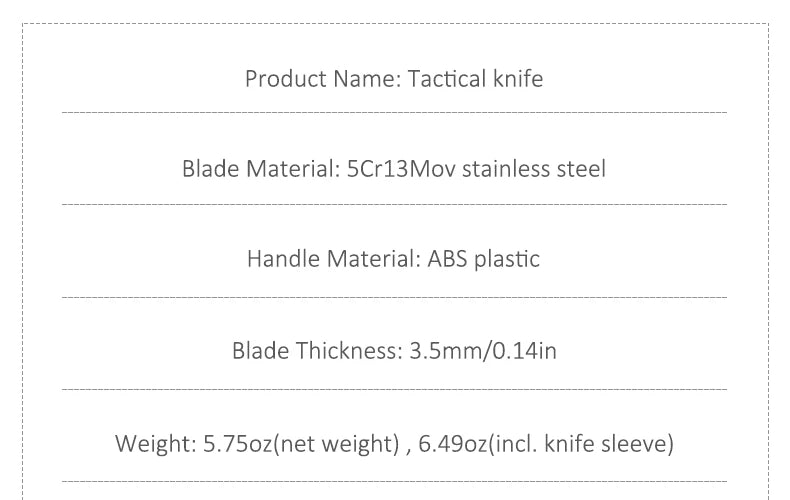 Product Name: Tactical knife

Blade Material: 5Cr13Mov stainless steel

Handle Material: ABS plastic

Blade Thickness: 3.5mm/0.14in

Weight: 5.75oz(net weight) , 6.49oz(incl. knife sleeve)